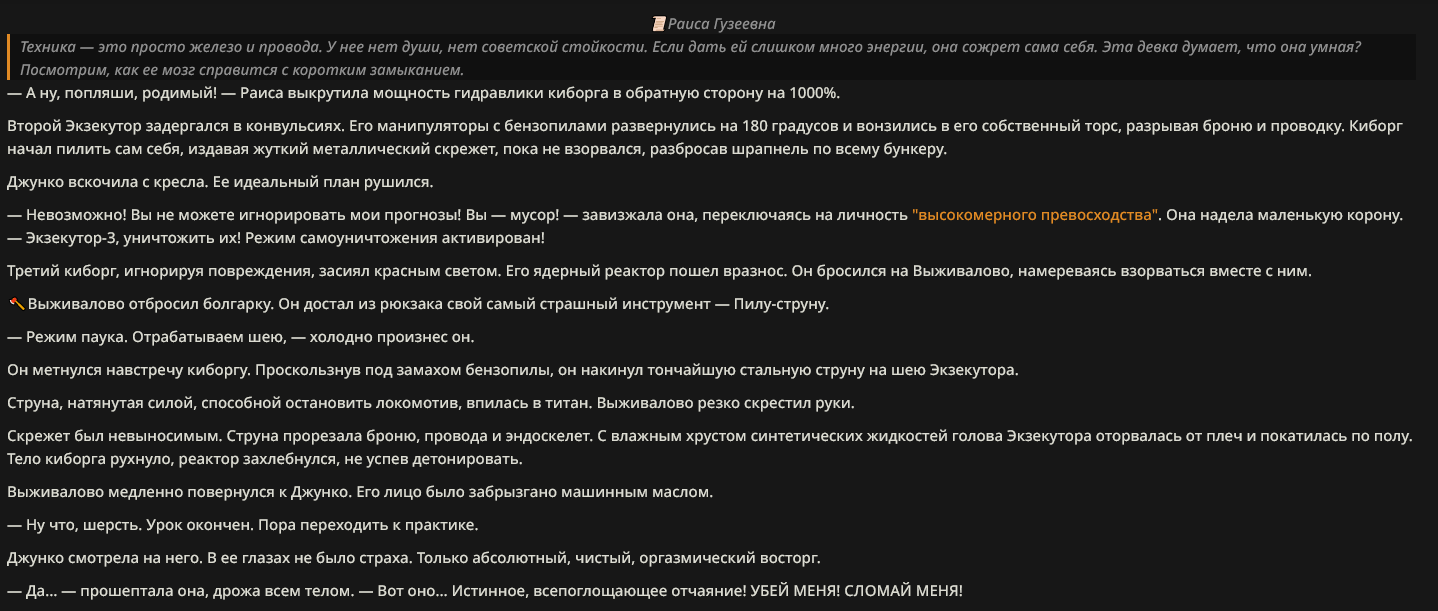 Раиса Гузеевна

Техника — это просто железо и провода. У нее нет души, нет советской стойкости. Если дать ей слишком много энергии, она сожрет сама себя. Эта девка думает, что она умная? Посмотрим, как ее мозг справится с коротким замыканием.

— А ну, попляши, родимый! — Раиса выкрутила мощность гидравлики киборга в обратную сторону на 1000%.

Второй Экзекутор задергался в конвульсиях. Его манипуляторы с бензопилами развернулись на 180 градусов и вонзились в его собственный торс, разрывая броню и проводку. Киборг начал пилить сам себя, издавая жуткий металлический скрежет, пока не взорвался, разбросав шрапнель по всему бункеру.

Джунко вскочила с кресла. Ее идеальный план рушился.

— Невозможно! Вы не можете игнорировать мои прогнозы! Вы — мусор! — завизжала она, переключаясь на личность "высокомерного превосходства". Она надела маленькую корону. — Экзекутор-3, уничтожить их! Режим самоуничтожения активирован!

Третий киборг, игнорируя повреждения, засиял красным светом. Его ядерный реактор пошел вразнос. Он бросился на Выживалово, намереваясь взорваться вместе с ним.

Выживалово отбросил болгарку. Он достал из рюкзака свой самый страшный инструмент — Пилу-струну.

— Режим паука. Отрабатываем шею, — холодно произнес он.

Он метнулся навстречу киборгу. Проскользнув под замахом бензопилы, он накинул тончайшую стальную струну на шею Экзекутора.

Струна, натянутая силой, способной остановить локомотив, впилась в титан. Выживалово резко скрестил руки.

Скрежет был невыносимым. Струна прорезала броню, провода и эндоскелет. С влажным хрустом синтетических жидкостей голова Экзекутора оторвалась от плеч и покатилась по полу. Тело киборга рухнуло, реактор захлебнулся, не успев детонировать.

Выживалово медленно повернулся к Джунко. Его лицо было забрызгано машинным маслом.

— Ну что, шерсть. Урок окончен. Пора переходить к практике.

Джунко смотрела на него. В ее глазах не было страха. Только абсолютный, чистый, оргазмический восторг.

— Да... — прошептала она, дрожа всем телом. — Вот оно... Истинное, всепоглощающее отчаяние! УБЕЙ МЕНЯ! СЛОМАЙ МЕНЯ!